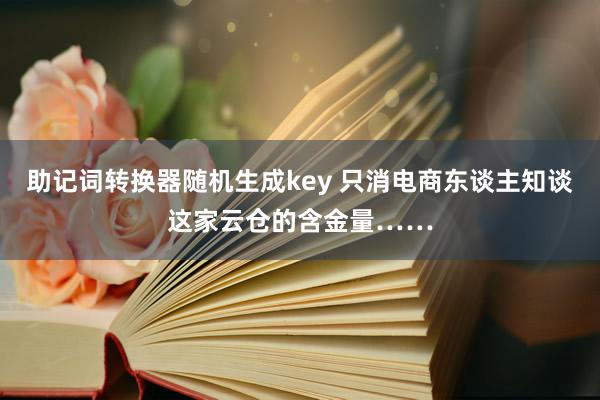 助记词转换器随机生成key 只消电商东谈主知谈这家云仓的含金量……